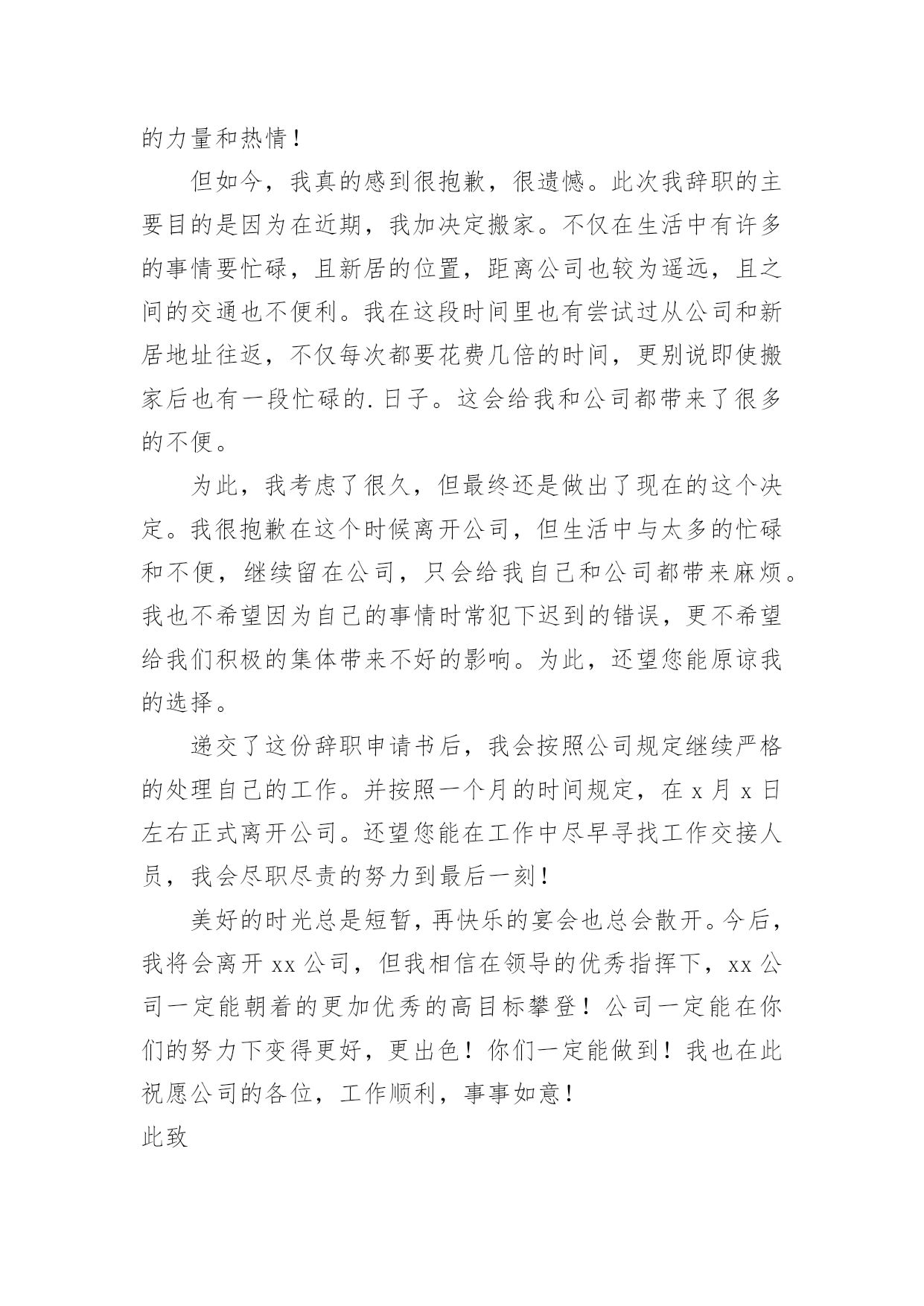 的力量和热情！

但如今，我真的感到很抱歉，很遗憾。此次我辞职的主要目的是因为在近期，我加决定搬家。不仅在生活中有许多的事情要忙碌，且新居的位置，距离公司也较为遥远，且之间的交通也不便利。我在这段时间里也有尝试过从公司和新居地址往返，不仅每次都要花费几倍的时间，更别说即使搬家后也有一段忙碌的.日子。这会给我和公司都带来了很多的不便。

为此，我考虑了很久，但最终还是做出了现在的这个决定。我很抱歉在这个时候离开公司，但生活中与太多的忙碌和不便，继续留在公司，只会给我自己和公司都带来麻烦。我也不希望因为自己的事情时常犯下迟到的错误，更不希望给我们积极的集体带来不好的影响。为此，还望您能原谅我的选择。

递交了这份辞职申请书后，我会按照公司规定继续严格的处理自己的工作。并按照一个月的时间规定，在 x 月 x 日左右正式离开公司。还望您能在工作中尽早寻找工作交接人员，我会尽职尽责的努力到最后一刻！

美好的时光总是短暂，再快乐的宴会也总会散开。今后，我将会离开 xx 公司，但我相信在领导的优秀指挥下，xx 公司一定能朝着的更加优秀的高目标攀登！公司一定能在你们的努力下变得更好，更出色！你们一定能做到！我也在此祝愿公司的各位，工作顺利，事事如意！

此致